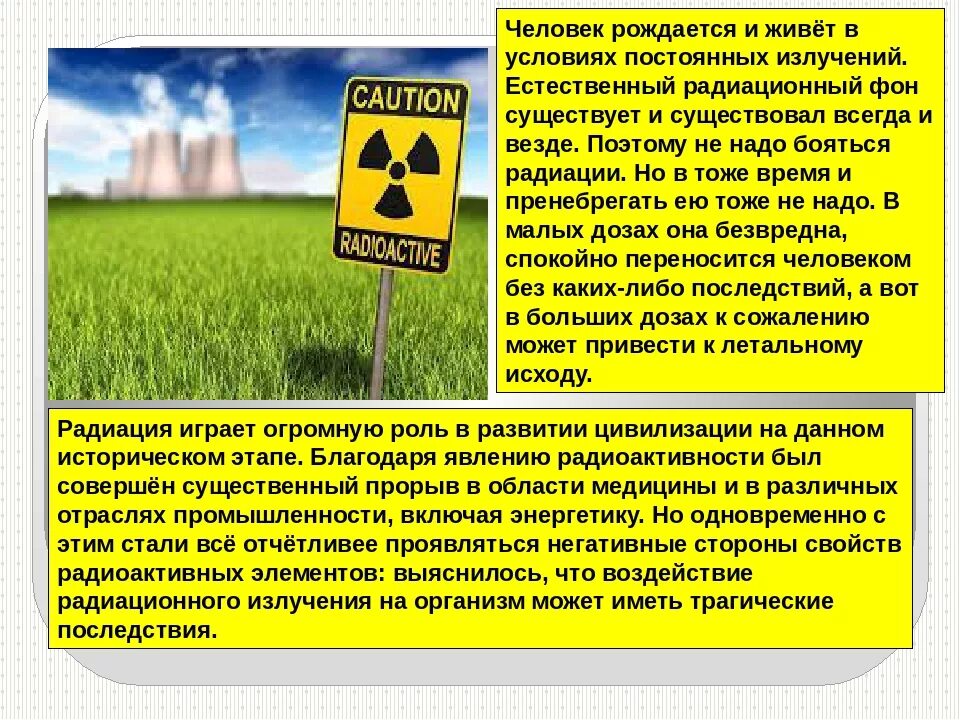 CAUTION

RADIOACTIVE

Человек рождается и живёт в условиях постоянных излучений. Естественный радиационный фон существует и существовал всегда и везде. Поэтому не надо бояться радиации. Но в тоже время и пренебрегать ею тоже не надо. В малых дозах она безвредна, спокойно переносится человеком без каких-либо последствий, а вот в больших дозах к сожалению может привести к летальному исходу.

Радиация играет огромную роль в развитии цивилизации на данном историческом этапе. Благодаря явлению радиоактивности был совершён существенный прорыв в области медицины и в различных отраслях промышленности, включая энергетику. Но одновременно с этим стали всё отчётливее проявляться негативные стороны свойств радиоактивных элементов: выяснилось, что воздействие радиационного излучения на организм может иметь трагические последствия.